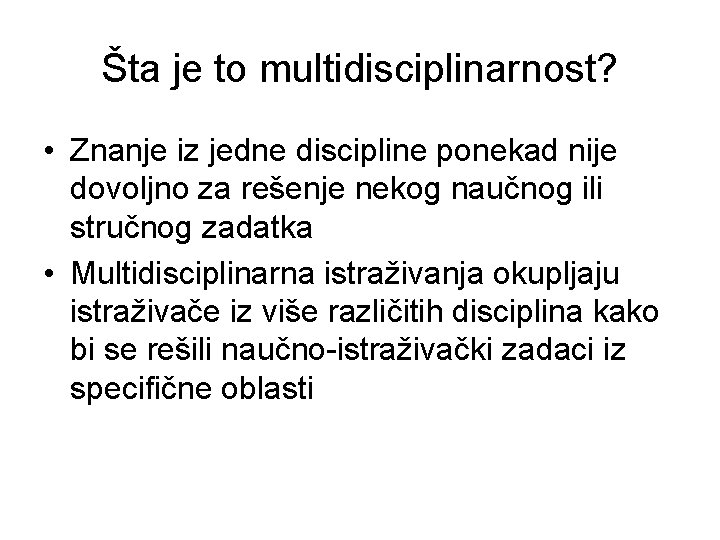 Šta je to multidisciplinarnost?

• Znanje iz jedne discipline ponekad nije dovoljno za rešenje nekog naučnog ili stručnog zadatka
• Multidisciplinarna istraživanja okupljaju istraživače iz više različitih disciplina kako bi se rešili naučno-istraživački zadaci iz specifične oblasti